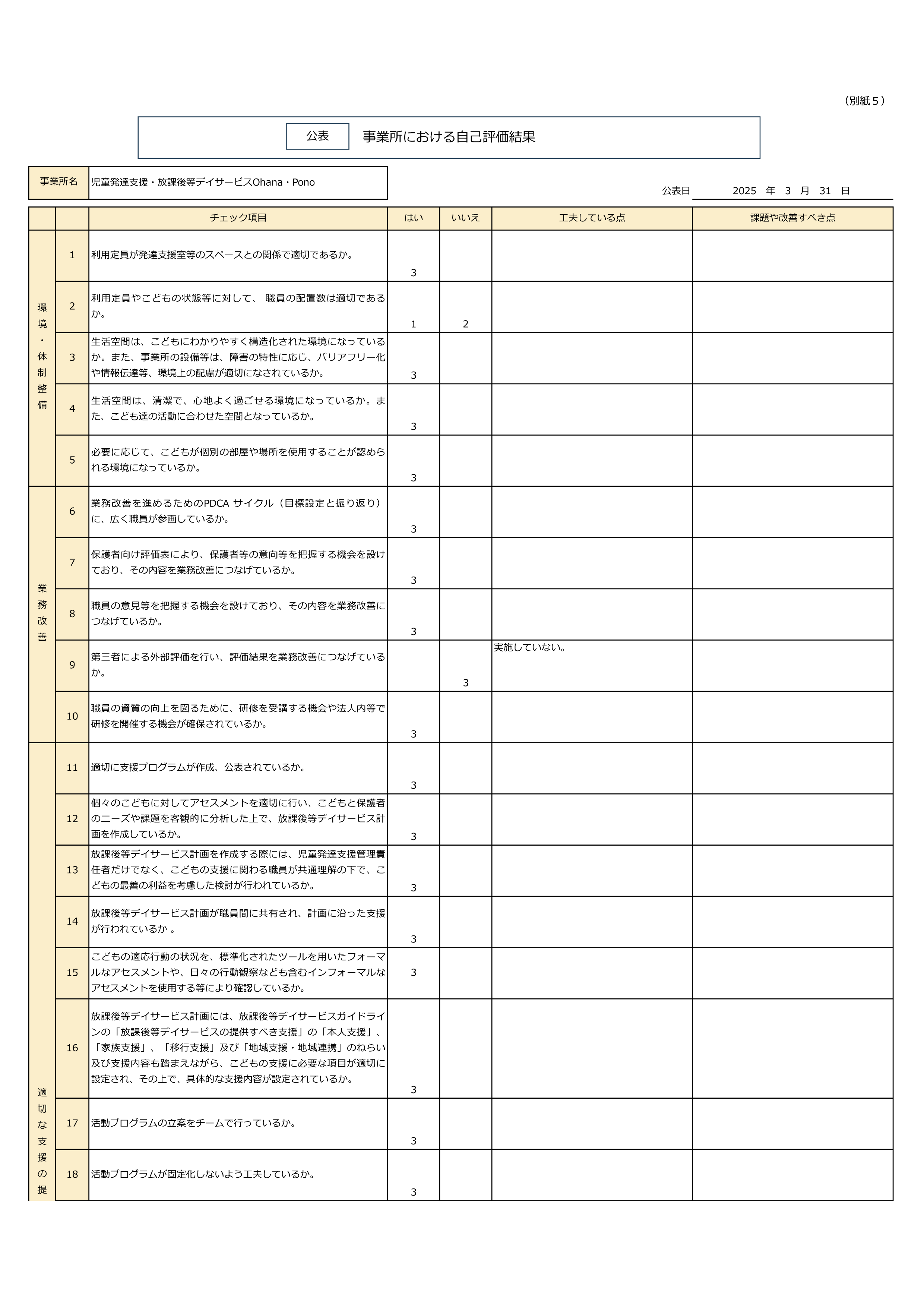 （別紙５）

公表　事業所における自己評価結果

| 事業所名 | 児童発達支援・放課後等デイサービスOhana・Pono |
|---|---|

公表日　2025　年　3　月　31　日

| | | チェック項目 | はい | いいえ | 工夫している点 | 課題や改善すべき点 |
|---|---|---|---|---|---|---|
| 環境・体制整備 | 1 | 利用定員が発達支援室等のスペースとの関係で適切であるか。 | 3 | | | |
| | 2 | 利用定員やこどもの状態等に対して、 職員の配置数は適切であるか。 | 1 | 2 | | |
| | 3 | 生活空間は、こどもにわかりやすく構造化された環境になっているか。また、事業所の設備等は、障害の特性に応じ、バリアフリー化や情報伝達等、環境上の配慮が適切になされているか。 | 3 | | | |
| | 4 | 生活空間は、清潔で、心地よく過ごせる環境になっているか。また、こども達の活動に合わせた空間となっているか。 | 3 | | | |
| | 5 | 必要に応じて、こどもが個別の部屋や場所を使用することが認められる環境になっているか。 | 3 | | | |
| 業務改善 | 6 | 業務改善を進めるためのPDCA サイクル（目標設定と振り返り）に、広く職員が参画しているか。 | 3 | | | |
| | 7 | 保護者向け評価表により、保護者等の意向等を把握する機会を設けており、その内容を業務改善につなげているか。 | 3 | | | |
| | 8 | 職員の意見等を把握する機会を設けており、その内容を業務改善につなげているか。 | 3 | | | |
| | 9 | 第三者による外部評価を行い、評価結果を業務改善につなげているか。 | | 3 | 実施していない。 | |
| | 10 | 職員の資質の向上を図るために、研修を受講する機会や法人内等で研修を開催する機会が確保されているか。 | 3 | | | |
| 適切な支援の提 | 11 | 適切に支援プログラムが作成、公表されているか。 | 3 | | | |
| | 12 | 個々のこどもに対してアセスメントを適切に行い、こどもと保護者のニーズや課題を客観的に分析した上で、放課後等デイサービス計画を作成しているか。 | 3 | | | |
| | 13 | 放課後等デイサービス計画を作成する際には、児童発達支援管理責任者だけでなく、こどもの支援に関わる職員が共通理解の下で、こどもの最善の利益を考慮した検討が行われているか。 | 3 | | | |
| | 14 | 放課後等デイサービス計画が職員間に共有され、計画に沿った支援が行われているか 。 | 3 | | | |
| | 15 | こどもの適応行動の状況を、標準化されたツールを用いたフォーマルなアセスメントや、日々の行動観察なども含むインフォーマルなアセスメントを使用する等により確認しているか。 | 3 | | | |
| | 16 | 放課後等デイサービス計画には、放課後等デイサービスガイドラインの「放課後等デイサービスの提供すべき支援」の「本人支援」、「家族支援」、「移行支援」及び「地域支援・地域連携」のねらい及び支援内容も踏まえながら、こどもの支援に必要な項目が適切に設定され、その上で、具体的な支援内容が設定されているか。 | 3 | | | |
| | 17 | 活動プログラムの立案をチームで行っているか。 | 3 | | | |
| | 18 | 活動プログラムが固定化しないよう工夫しているか。 | 3 | | | |